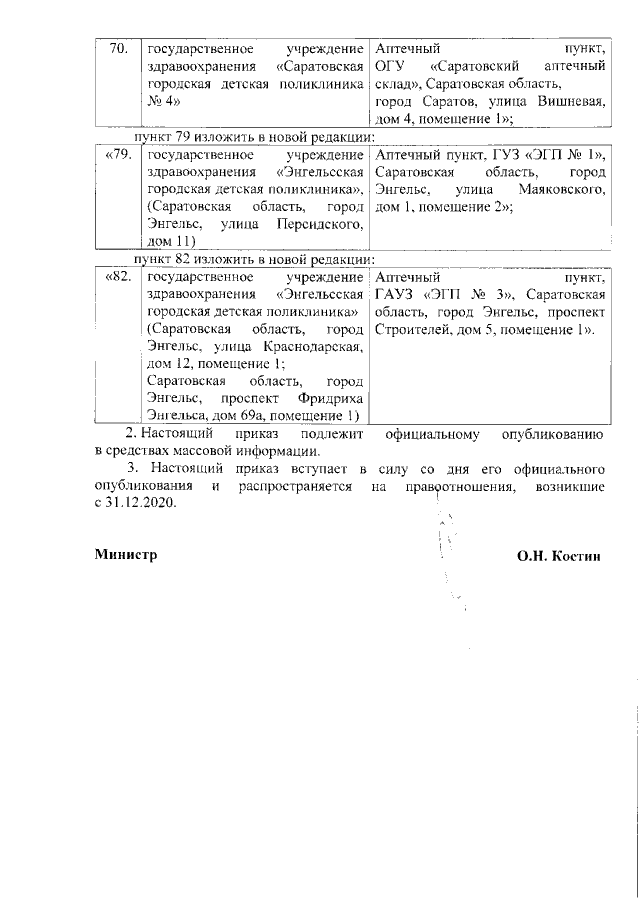 | 70. | государственное учреждение здравоохранения «Саратовская городская детская поликлиника № 4» | Аптечный пункт, ОГУ «Саратовский аптечный склад», Саратовская область, город Саратов, улица Вишневая, дом 4, помещение 1»; |
|---|---|---|

пункт 79 изложить в новой редакции:

| «79. | государственное учреждение здравоохранения «Энгельсская городская детская поликлиника», (Саратовская область, город Энгельс, улица Персидского, дом 11) | Аптечный пункт, ГУЗ «ЭГП № 1», Саратовская область, город Энгельс, улица Маяковского, дом 1, помещение 2»; |
|---|---|---|

пункт 82 изложить в новой редакции:

| «82. | государственное учреждение здравоохранения «Энгельсская городская детская поликлиника» (Саратовская область, город Энгельс, улица Краснодарская, дом 12, помещение 1; Саратовская область, город Энгельс, проспект Фридриха Энгельса, дом 69а, помещение 1) | Аптечный пункт, ГАУЗ «ЭГП № 3», Саратовская область, город Энгельс, проспект Строителей, дом 5, помещение 1». |
|---|---|---|

2. Настоящий приказ подлежит официальному опубликованию в средствах массовой информации.

3. Настоящий приказ вступает в силу со дня его официального опубликования и распространяется на правоотношения, возникшие с 31.12.2020.

Министр О.Н. Костин